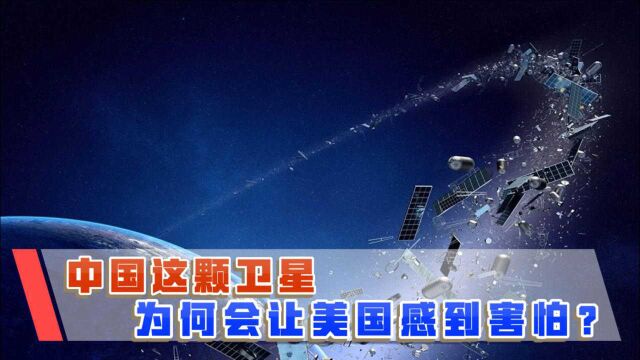 中国这颗卫星
为何会让美国感到害怕？